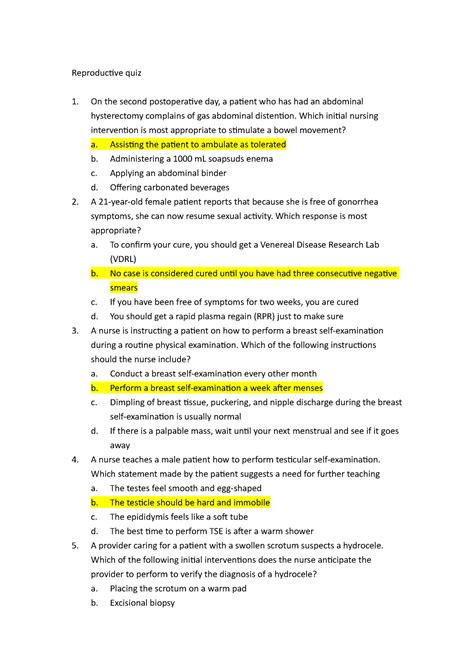 Reproductive quiz

1. On the second postoperative day, a patient who has had an abdominal hysterectomy complains of gas abdominal distention. Which initial nursing intervention is most appropriate to stimulate a bowel movement?
a. Assisting the patient to ambulate as tolerated
b. Administering a 1000 mL soapsuds enema
c. Applying an abdominal binder
d. Offering carbonated beverages
2. A 21-year-old female patient reports that because she is free of gonorrhea symptoms, she can now resume sexual activity. Which response is most appropriate?
a. To confirm your cure, you should get a Venereal Disease Research Lab (VDRL)
b. No case is considered cured until you have had three consecutive negative smears
c. If you have been free of symptoms for two weeks, you are cured
d. You should get a rapid plasma regain (RPR) just to make sure
3. A nurse is instructing a patient on how to perform a breast self-examination during a routine physical examination. Which of the following instructions should the nurse include?
a. Conduct a breast self-examination every other month
b. Perform a breast self-examination a week after menses
c. Dimpling of breast tissue, puckering, and nipple discharge during the breast self-examination is usually normal
d. If there is a palpable mass, wait until your next menstrual and see if it goes away
4. A nurse teaches a male patient how to perform testicular self-examination. Which statement made by the patient suggests a need for further teaching
a. The testes feel smooth and egg-shaped
b. The testicle should be hard and immobile
c. The epididymis feels like a soft tube
d. The best time to perform TSE is after a warm shower
5. A provider caring for a patient with a swollen scrotum suspects a hydrocele. Which of the following initial interventions does the nurse anticipate the provider to perform to verify the diagnosis of a hydrocele?
a. Placing the scrotum on a warm pad
b. Excisional biopsy